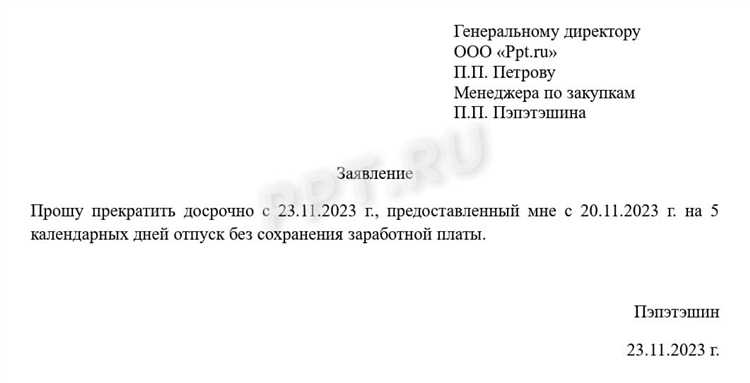 Генеральному директору
ООО «Ppt.ru»
П.П. Петрову
Менеджера по закупкам
П.П. Пэпэтэшина

PPT.RU

Заявление

Прошу прекратить досрочно с 23.11.2023 г., предоставленный мне с 20.11.2023 г. на 5 календарных дней отпуск без сохранения заработной платы.

Пэпэтэшин

23.11.2023 г.